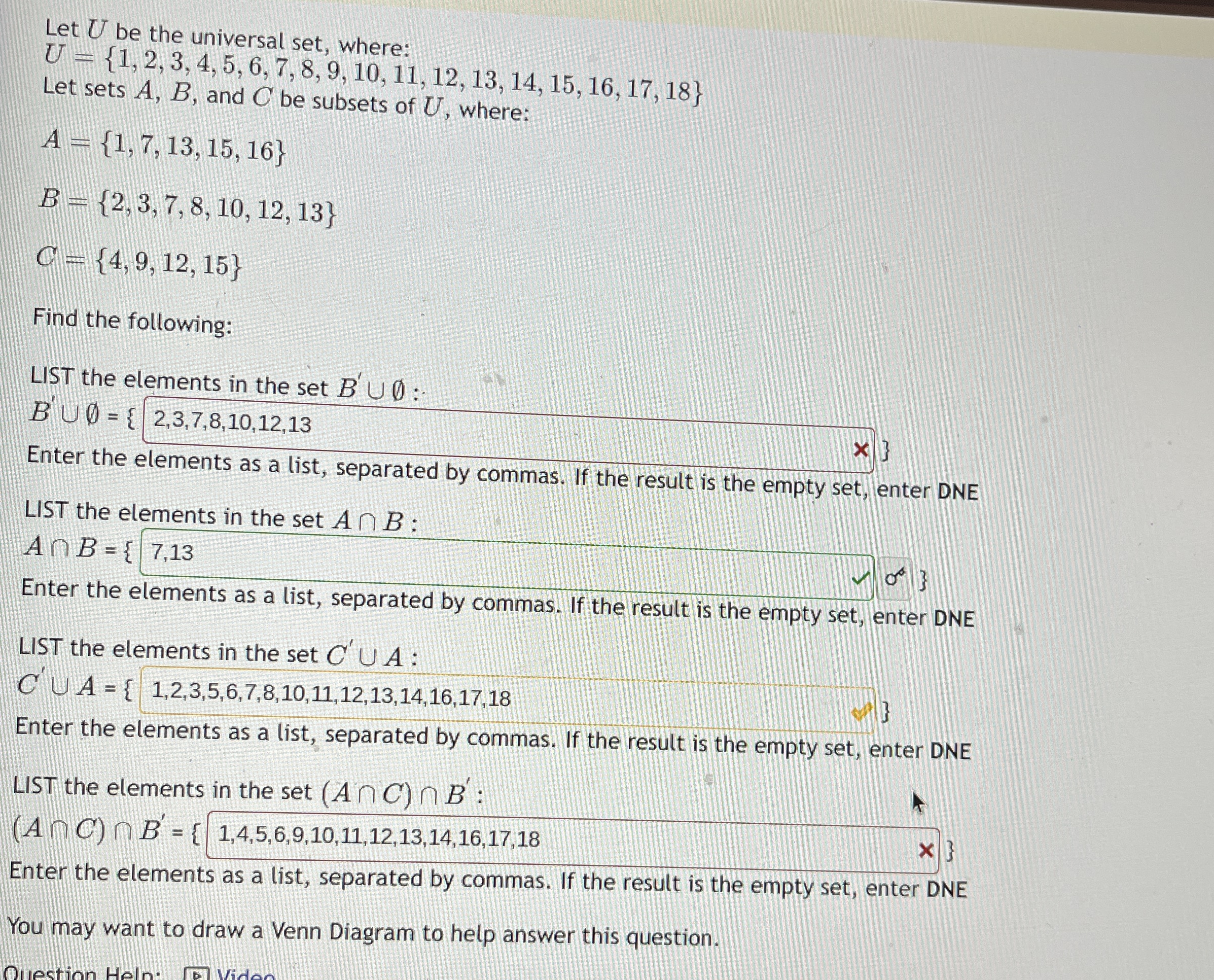 Let $U$ be the universal set, where:
$U = \{1, 2, 3, 4, 5, 6, 7, 8, 9, 10, 11, 12, 13, 14, 15, 16, 17, 18\}$
Let sets $A$, $B$, and $C$ be subsets of $U$, where:

$A = \{1, 7, 13, 15, 16\}$

$B = \{2, 3, 7, 8, 10, 12, 13\}$

$C = \{4, 9, 12, 15\}$

Find the following:

LIST the elements in the set $B' \cup \emptyset$ :
$B' \cup \emptyset$ = { 2,3,7,8,10,12,13 }
Enter the elements as a list, separated by commas. If the result is the empty set, enter DNE

LIST the elements in the set $A \cap B$ :
$A \cap B$ = { 7,13 }
Enter the elements as a list, separated by commas. If the result is the empty set, enter DNE

LIST the elements in the set $C' \cup A$ :
$C' \cup A$ = { 1,2,3,5,6,7,8,10,11,12,13,14,16,17,18 }
Enter the elements as a list, separated by commas. If the result is the empty set, enter DNE

LIST the elements in the set $(A \cap C) \cap B'$ :
$(A \cap C) \cap B'$ = { 1,4,5,6,9,10,11,12,13,14,16,17,18 }
Enter the elements as a list, separated by commas. If the result is the empty set, enter DNE

You may want to draw a Venn Diagram to help answer this question.

Question Help: Video